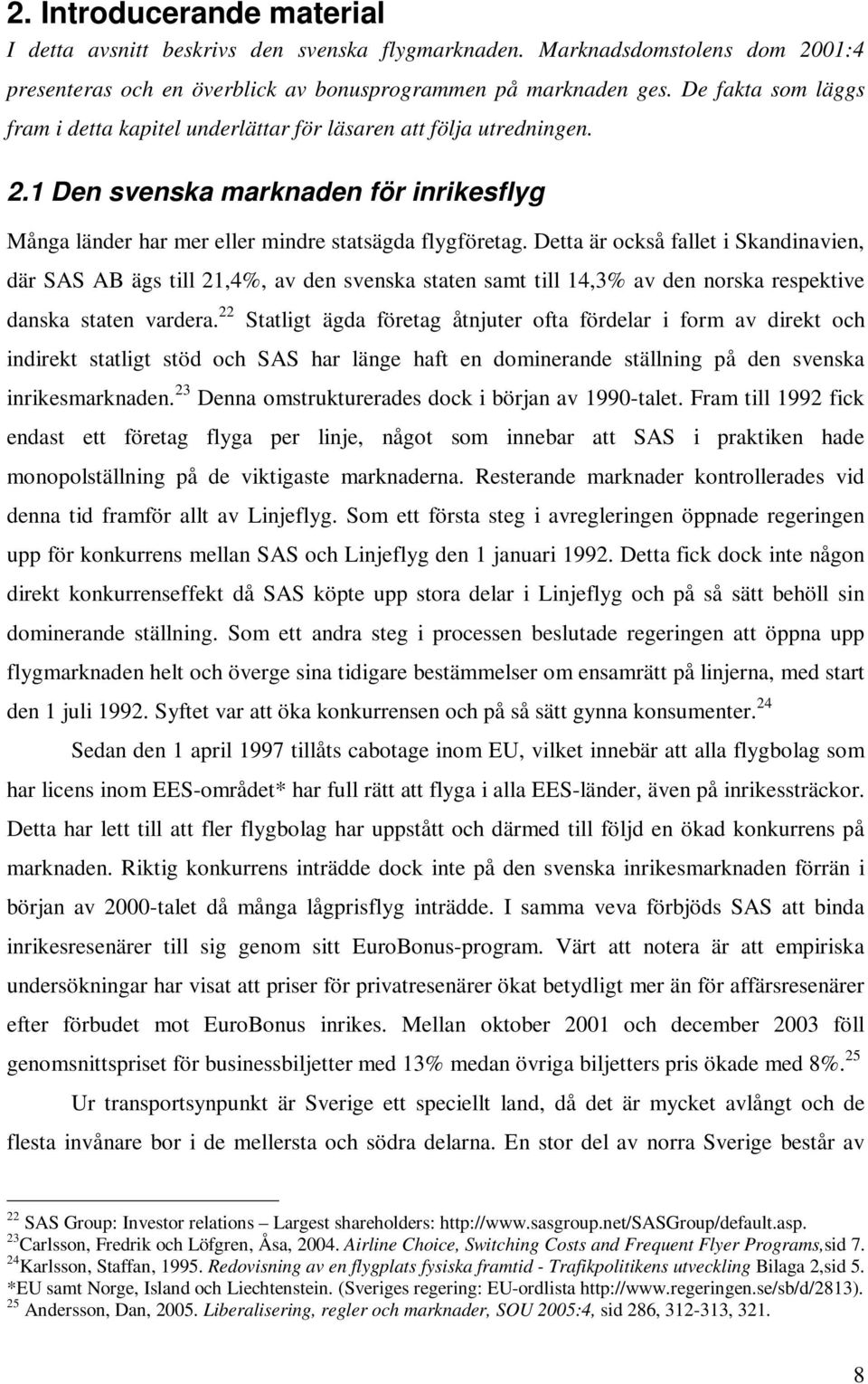 2. Introducerande material

I detta avsnitt beskrivs den svenska flygmarknaden. Marknadsdomstolens dom 2001:4 presenteras och en överblick av bonusprogrammen på marknaden ges. De fakta som läggs fram i detta kapitel underlättar för läsaren att följa utredningen.

2.1 Den svenska marknaden för inrikesflyg

Många länder har mer eller mindre statsägda flygföretag. Detta är också fallet i Skandinavien, där SAS AB ägs till 21,4%, av den svenska staten samt till 14,3% av den norska respektive danska staten vardera.$^{22}$ Statligt ägda företag åtnjuter ofta fördelar i form av direkt och indirekt statligt stöd och SAS har länge haft en dominerande ställning på den svenska inrikesmarknaden.$^{23}$ Denna omstrukturerades dock i början av 1990-talet. Fram till 1992 fick endast ett företag flyga per linje, något som innebar att SAS i praktiken hade monopolställning på de viktigaste marknaderna. Resterande marknader kontrollerades vid denna tid framför allt av Linjeflyg. Som ett första steg i avregleringen öppnade regeringen upp för konkurrens mellan SAS och Linjeflyg den 1 januari 1992. Detta fick dock inte någon direkt konkurrenseffekt då SAS köpte upp stora delar i Linjeflyg och på så sätt behöll sin dominerande ställning. Som ett andra steg i processen beslutade regeringen att öppna upp flygmarknaden helt och överge sina tidigare bestämmelser om ensamrätt på linjerna, med start den 1 juli 1992. Syftet var att öka konkurrensen och på så sätt gynna konsumenter.$^{24}$

Sedan den 1 april 1997 tillåts cabotage inom EU, vilket innebär att alla flygbolag som har licens inom EES-området* har full rätt att flyga i alla EES-länder, även på inrikessträckor. Detta har lett till att fler flygbolag har uppstått och därmed till följd en ökad konkurrens på marknaden. Riktig konkurrens inträdde dock inte på den svenska inrikesmarknaden förrän i början av 2000-talet då många lågprisflyg inträdde. I samma veva förbjöds SAS att binda inrikesresenärer till sig genom sitt EuroBonus-program. Värt att notera är att empiriska undersökningar har visat att priser för privatresenärer ökat betydligt mer än för affärsresenärer efter förbudet mot EuroBonus inrikes. Mellan oktober 2001 och december 2003 föll genomsnittspriset för businessbiljetter med 13% medan övriga biljetters pris ökade med 8%.$^{25}$

Ur transportsynpunkt är Sverige ett speciellt land, då det är mycket avlångt och de flesta invånare bor i de mellersta och södra delarna. En stor del av norra Sverige består av

$^{22}$ SAS Group: Investor relations – Largest shareholders: http://www.sasgroup.net/SASGroup/default.asp.
$^{23}$Carlsson, Fredrik och Löfgren, Åsa, 2004. Airline Choice, Switching Costs and Frequent Flyer Programs,sid 7.
$^{24}$Karlsson, Staffan, 1995. Redovisning av en flygplats fysiska framtid - Trafikpolitikens utveckling Bilaga 2,sid 5.
*EU samt Norge, Island och Liechtenstein. (Sveriges regering: EU-ordlista http://www.regeringen.se/sb/d/2813).
$^{25}$ Andersson, Dan, 2005. Liberalisering, regler och marknader, SOU 2005:4, sid 286, 312-313, 321.

8